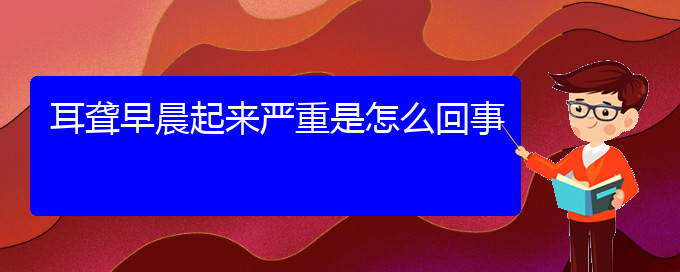 耳聋早晨起来严重是怎么回事